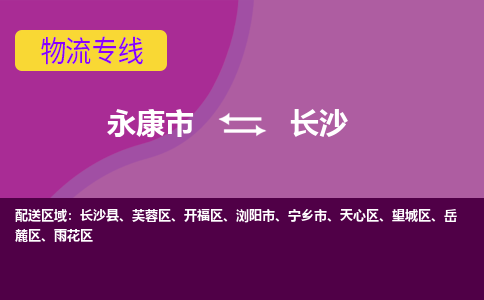 物流专线

永康市 长沙

配送区域：长沙县、芙蓉区、开福区、浏阳市、宁乡市、天心区、望城区、岳麓区、雨花区